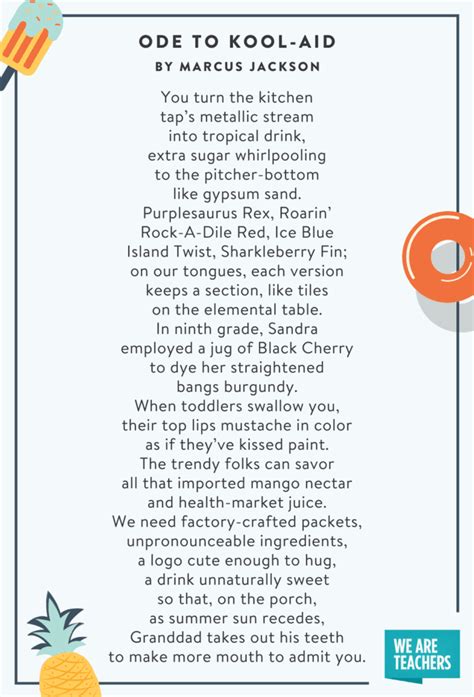 ODE TO KOOL-AID
BY MARCUS JACKSON

You turn the kitchen
tap's metallic stream
into tropical drink,
extra sugar whirlpooling
to the pitcher-bottom
like gypsum sand.
Purplesaurus Rex, Roarin'
Rock-A-Dile Red, Ice Blue
Island Twist, Sharkleberry Fin;
on our tongues, each version
keeps a section, like tiles
on the elemental table.
In ninth grade, Sandra
employed a jug of Black Cherry
to dye her straightened
bangs burgundy.
When toddlers swallow you,
their top lips mustache in color
as if they've kissed paint.
The trendy folks can savor
all that imported mango nectar
and health-market juice.
We need factory-crafted packets,
unpronounceable ingredients,
a logo cute enough to hug,
a drink unnaturally sweet
so that, on the porch,
as summer sun recedes,
Granddad takes out his teeth
to make more mouth to admit you.

WE ARE TEACHERS